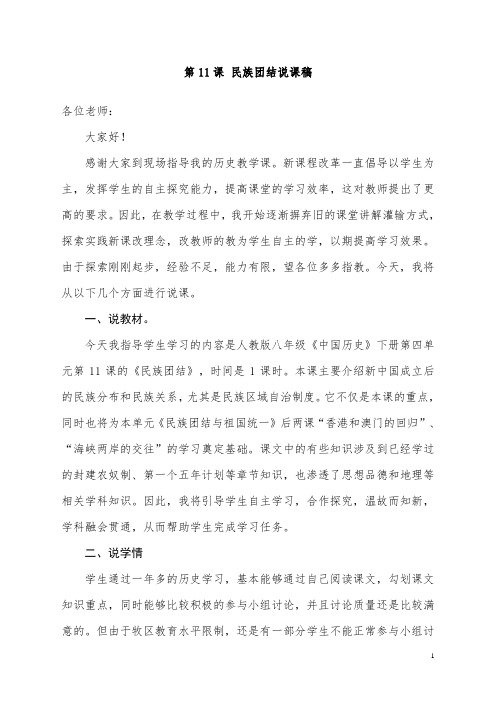 第 11 课 民族团结说课稿

各位老师：

大家好！

感谢大家到现场指导我的历史教学课。新课程改革一直倡导以学生为主，发挥学生的自主探究能力，提高课堂的学习效率，这对教师提出了更高的要求。因此，在教学过程中，我开始逐渐摒弃旧的课堂讲解灌输方式，探索实践新课改理念，改教师的教为学生自主的学，以期提高学习效果。由于探索刚刚起步，经验不足，能力有限，望各位多多指教。今天，我将从以下几个方面进行说课。

一、说教材。

今天我指导学生学习的内容是人教版八年级《中国历史》下册第四单元第 11 课的《民族团结》，时间是 1 课时。本课主要介绍新中国成立后的民族分布和民族关系，尤其是民族区域自治制度。它不仅是本课的重点，同时也将为本单元《民族团结与祖国统一》后两课“香港和澳门的回归”、“海峡两岸的交往”的学习奠定基础。课文中的有些知识涉及到已经学过的封建农奴制、第一个五年计划等章节知识，也渗透了思想品德和地理等相关学科知识。因此，我将引导学生自主学习，合作探究，温故而知新，学科融会贯通，从而帮助学生完成学习任务。

二、说学情

学生通过一年多的历史学习，基本能够通过自己阅读课文，勾划课文知识重点，同时能够比较积极的参与小组讨论，并且讨论质量还是比较满意的。但由于牧区教育水平限制，还是有一部分学生不能正常参与小组讨

1